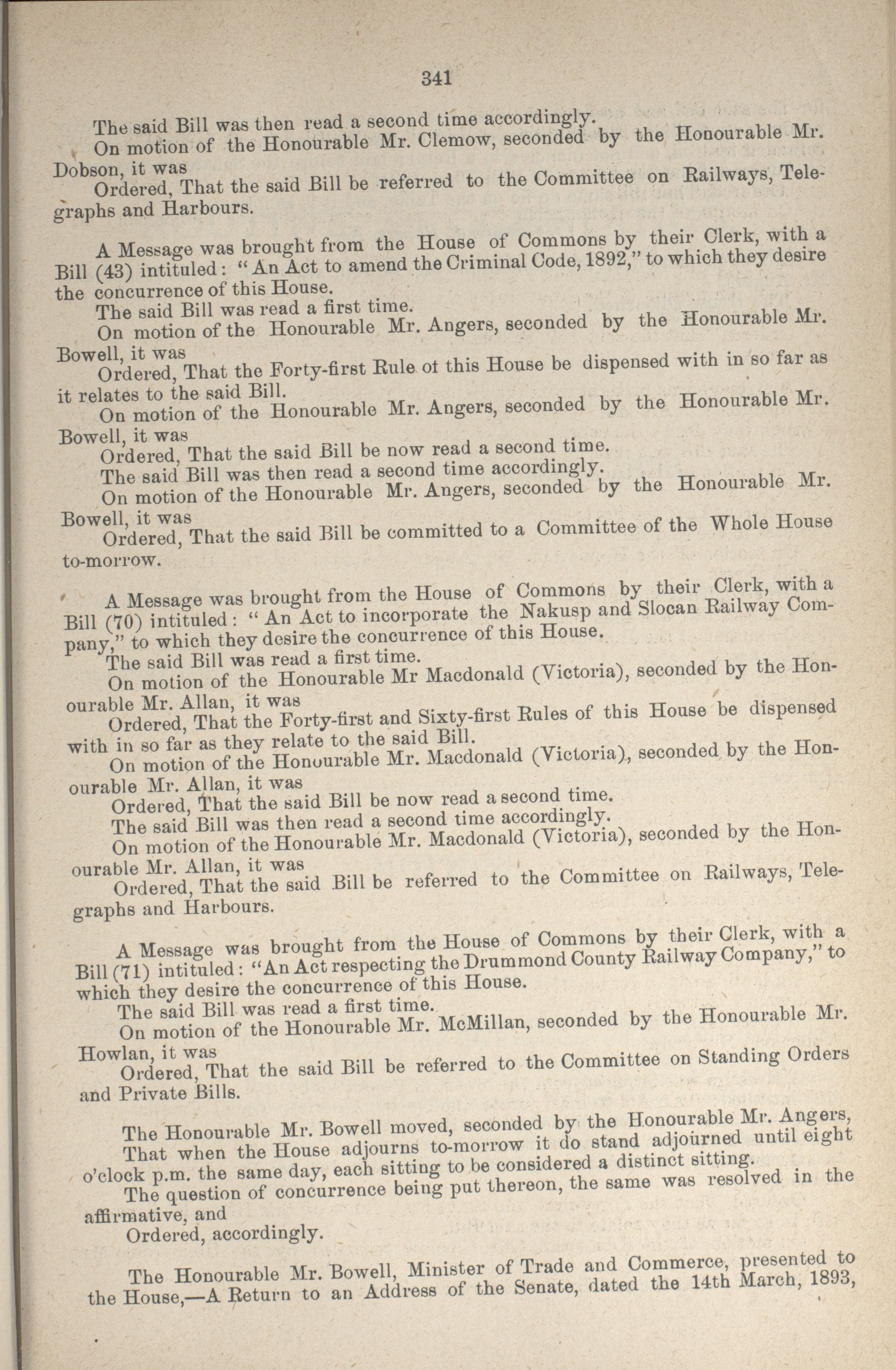 341

The said Bill was then read a second time accordingly.
On motion of the Honourable Mr. Clemow, seconded by the Honourable Mr. Dobson, it was
Ordered, That the said Bill be referred to the Committee on Railways, Telegraphs and Harbours.

A Message was brought from the House of Commons by their Clerk, with a Bill (43) intituled: "An Act to amend the Criminal Code, 1892," to which they desire the concurrence of this House.
The said Bill was read a first time.
On motion of the Honourable Mr. Angers, seconded by the Honourable Mr. Bowell, it was
Ordered, That the Forty-first Rule ot this House be dispensed with in so far as it relates to the said Bill.
On motion of the Honourable Mr. Angers, seconded by the Honourable Mr. Bowell, it was
Ordered, That the said Bill be now read a second time.
The said Bill was then read a second time accordingly.
On motion of the Honourable Mr. Angers, seconded by the Honourable Mr. Bowell, it was
Ordered, That the said Bill be committed to a Committee of the Whole House to-morrow.

A Message was brought from the House of Commons by their Clerk, with a Bill (70) intituled: "An Act to incorporate the Nakusp and Slocan Railway Company," to which they desire the concurrence of this House.
The said Bill was read a first time.
On motion of the Honourable Mr Macdonald (Victoria), seconded by the Honourable Mr. Allan, it was
Ordered, That the Forty-first and Sixty-first Rules of this House be dispensed with in so far as they relate to the said Bill.
On motion of the Honourable Mr. Macdonald (Victoria), seconded by the Honourable Mr. Allan, it was
Ordered, That the said Bill be now read a second time.
The said Bill was then read a second time accordingly.
On motion of the Honourable Mr. Macdonald (Victoria), seconded by the Honourable Mr. Allan, it was
Ordered, That the said Bill be referred to the Committee on Railways, Telegraphs and Harbours.

A Message was brought from the House of Commons by their Clerk, with a Bill (71) intituled: "An Act respecting the Drummond County Railway Company," to which they desire the concurrence of this House.
The said Bill was read a first time.
On motion of the Honourable Mr. McMillan, seconded by the Honourable Mr. Howlan, it was
Ordered, That the said Bill be referred to the Committee on Standing Orders and Private Bills.

The Honourable Mr. Bowell moved, seconded by the Honourable Mr. Angers,
That when the House adjourns to-morrow it do stand adjourned until eight o'clock p.m. the same day, each sitting to be considered a distinct sitting.
The question of concurrence being put thereon, the same was resolved in the affirmative, and
Ordered, accordingly.

The Honourable Mr. Bowell, Minister of Trade and Commerce, presented to the House,—A Return to an Address of the Senate, dated the 14th March, 1893,